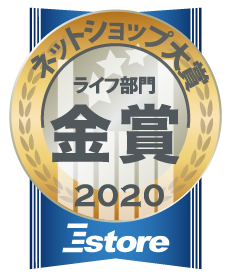 ネットショップ大賞

ライフ部門

金賞

2020

Estore